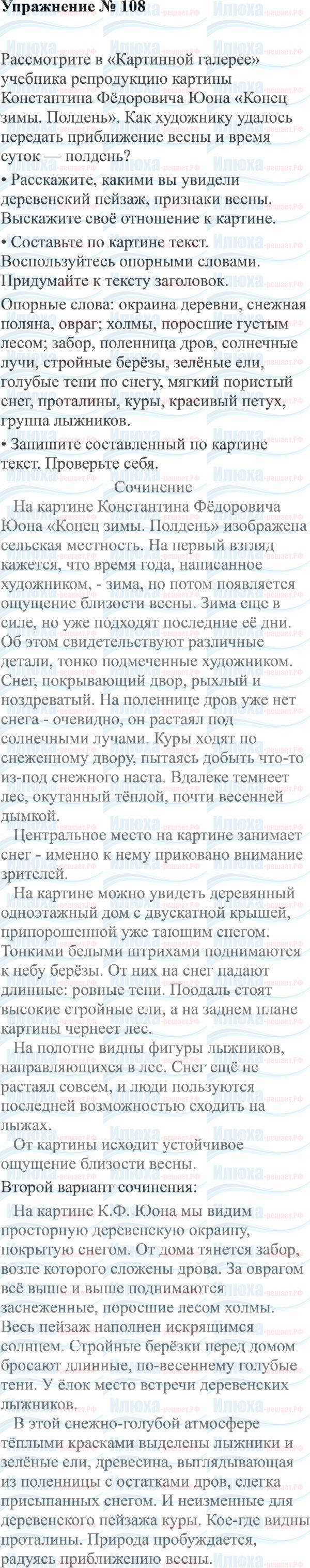 Упражнение № 108

Рассмотрите в «Картинной галерее» учебника репродукцию картины Константина Фёдоровича Юона «Конец зимы. Полдень». Как художнику удалось передать приближение весны и время суток — полдень?
• Расскажите, какими вы увидели деревенский пейзаж, признаки весны. Выскажите своё отношение к картине.
• Составьте по картине текст. Воспользуйтесь опорными словами. Придумайте к тексту заголовок.
Опорные слова: окраина деревни, снежная поляна, овраг; холмы, поросшие густым лесом; забор, поленница дров, солнечные лучи, стройные берёзы, зелёные ели, голубые тени по снегу, мягкий пористый снег, проталины, куры, красивый петух, группа лыжников.
• Запишите составленный по картине текст. Проверьте себя.
Сочинение
На картине Константина Фёдоровича Юона «Конец зимы. Полдень» изображена сельская местность. На первый взгляд кажется, что время года, написанное художником, - зима, но потом появляется ощущение близости весны. Зима еще в силе, но уже подходят последние её дни. Об этом свидетельствуют различные детали, тонко подмеченные художником. Снег, покрывающий двор, рыхлый и ноздреватый. На поленнице дров уже нет снега - очевидно, он растаял под солнечными лучами. Куры ходят по снеженному двору, пытаясь добыть что-то из-под снежного наста. Вдалеке темнеет лес, окутанный тёплой, почти весенней дымкой.
Центральное место на картине занимает снег - именно к нему приковано внимание зрителей.
На картине можно увидеть деревянный одноэтажный дом с двускатной крышей, припорошенной уже тающим снегом. Тонкими белыми штрихами поднимаются к небу берёзы. От них на снег падают длинные: ровные тени. Поодаль стоят высокие стройные ели, а на заднем плане картины чернеет лес.
На полотне видны фигуры лыжников, направляющихся в лес. Снег ещё не растаял совсем, и люди пользуются последней возможностью сходить на лыжах.
От картины исходит устойчивое ощущение близости весны.
Второй вариант сочинения:
На картине К.Ф. Юона мы видим просторную деревенскую окраину, покрытую снегом. От дома тянется забор, возле которого сложены дрова. За оврагом всё выше и выше поднимаются заснеженные, поросшие лесом холмы. Весь пейзаж наполнен искрящимся солнцем. Стройные берёзки перед домом бросают длинные, по-весеннему голубые тени. У ёлок место встречи деревенских лыжников.
В этой снежно-голубой атмосфере тёплыми красками выделены лыжники и зелёные ели, древесина, выглядывающая из поленницы с остатками дров, слегка присыпанных снегом. И неизменные для деревенского пейзажа куры. Кое-где видны проталины. Природа пробуждается, радуясь приближению весны.